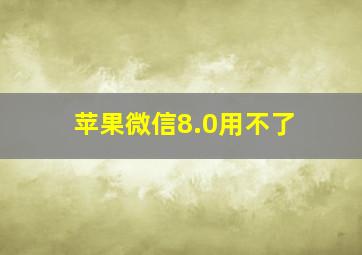 苹果微信8.0用不了